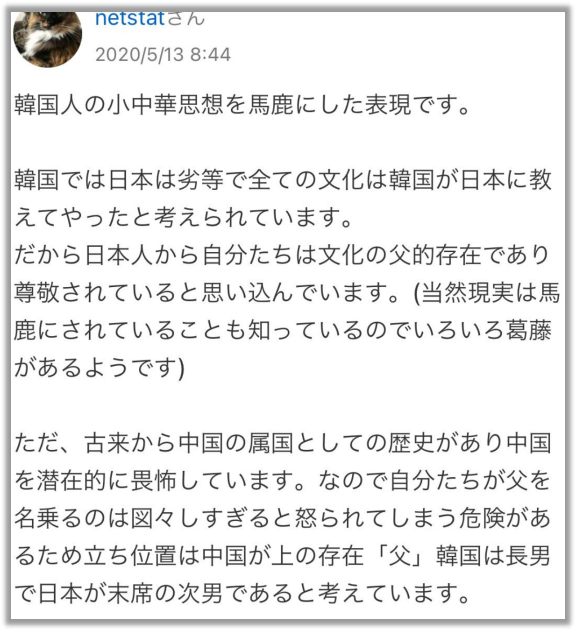 netstatさん
2020/5/13 8:44

韓国人の小中華思想を馬鹿にした表現です。

韓国では日本は劣等で全ての文化は韓国が日本に教えてやったと考えられています。
だから日本人から自分たちは文化の父的存在であり尊敬されていると思い込んでいます。(当然現実は馬鹿にされていることも知っているのでいろいろ葛藤があるようです)

ただ、古来から中国の属国としての歴史があり中国を潜在的に畏怖しています。なので自分たちが父を名乗るのは図々しすぎると怒られてしまう危険があるため立ち位置は中国が上の存在「父」韓国は長男で日本が末席の次男であると考えています。